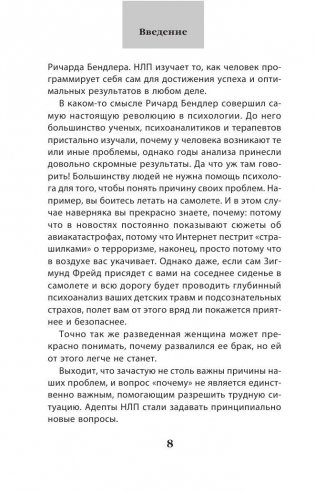 Введение

Ричарда Бендлера. НЛП изучает то, как человек программирует себя сам для достижения успеха и оптимальных результатов в любом деле.

В каком-то смысле Ричард Бендлер совершил самую настоящую революцию в психологии. До него большинство ученых, психоаналитиков и терапевтов пристально изучали, почему у человека возникают те или иные проблемы, однако годы анализа принесли довольно скромные результаты. Да что уж там говорить! Большинству людей не нужна помощь психолога для того, чтобы понять причину своих проблем. Например, вы боитесь летать на самолете. И в этом случае наверняка вы прекрасно знаете, почему: потому что в новостях постоянно показывают сюжеты об авиакатастрофах, потому что Интернет пестрит «страшилками» о терроризме, наконец, просто потому что в воздухе вас укачивает. Однако даже, если сам Зигмунд Фрейд присядет с вами на соседнее сиденье в самолете и всю дорогу будет проводить глубинный психоанализ ваших детских травм и подсознательных страхов, полет вам от этого вряд ли покажется приятнее и безопаснее.

Точно так же разведенная женщина может прекрасно понимать, почему развалился ее брак, но ей от этого легче не станет.

Выходит, что зачастую не столь важны причины наших проблем, и вопрос «почему» не является единственно важным, помогающим разрешить трудную ситуацию. Адепты НЛП стали задавать принципиально новые вопросы.

8